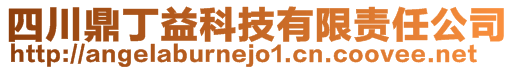 四川鼎丁益科技有限责任公司
http://angelaburnejo1.cn.coovee.net